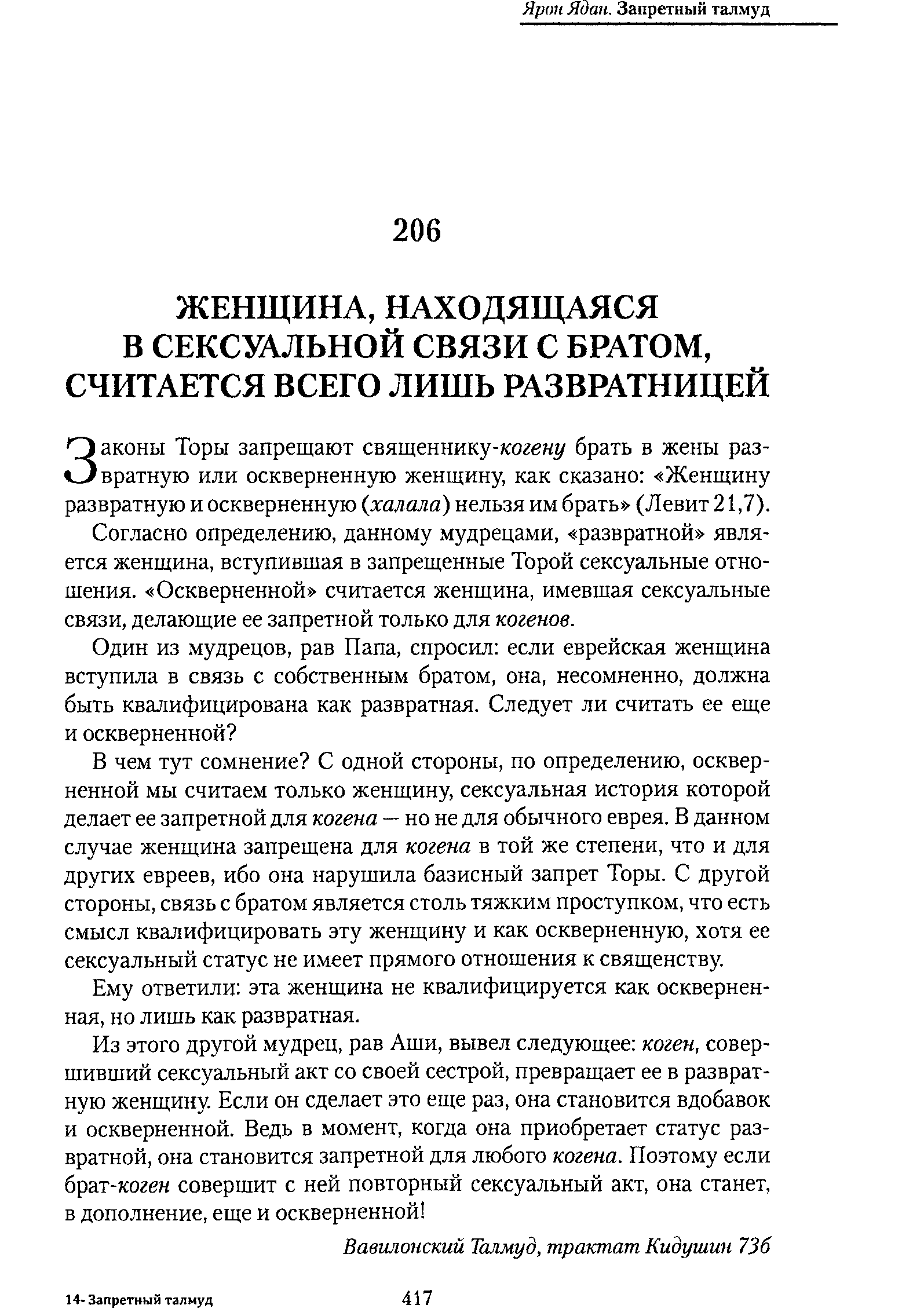 Ярон Ядан. Запретный талмуд

206

ЖЕНЩИНА, НАХОДЯЩАЯСЯ В СЕКСУАЛЬНОЙ СВЯЗИ С БРАТОМ, СЧИТАЕТСЯ ВСЕГО ЛИШЬ РАЗВРАТНИЦЕЙ

Законы Торы запрещают священнику-когену брать в жены развратную или оскверненную женщину, как сказано: «Женщину развратную и оскверненную (халала) нельзя им брать» (Левит 21,7).

Согласно определению, данному мудрецами, «развратной» является женщина, вступившая в запрещенные Торой сексуальные отношения. «Оскверненной» считается женщина, имевшая сексуальные связи, делающие ее запретной только для когенов.

Один из мудрецов, рав Папа, спросил: если еврейская женщина вступила в связь с собственным братом, она, несомненно, должна быть квалифицирована как развратная. Следует ли считать ее еще и оскверненной?

В чем тут сомнение? С одной стороны, по определению, оскверненной мы считаем только женщину, сексуальная история которой делает ее запретной для когена — но не для обычного еврея. В данном случае женщина запрещена для когена в той же степени, что и для других евреев, ибо она нарушила базисный запрет Торы. С другой стороны, связь с братом является столь тяжким проступком, что есть смысл квалифицировать эту женщину и как оскверненную, хотя ее сексуальный статус не имеет прямого отношения к священству.

Ему ответили: эта женщина не квалифицируется как оскверненная, но лишь как развратная.

Из этого другой мудрец, рав Аши, вывел следующее: коген, совершивший сексуальный акт со своей сестрой, превращает ее в развратную женщину. Если он сделает это еще раз, она становится вдобавок и оскверненной. Ведь в момент, когда она приобретает статус развратной, она становится запретной для любого когена. Поэтому если брат-коген совершит с ней повторный сексуальный акт, она станет, в дополнение, еще и оскверненной!

Вавилонский Талмуд, трактат Кидушин 73б

14- Запретный талмуд

417